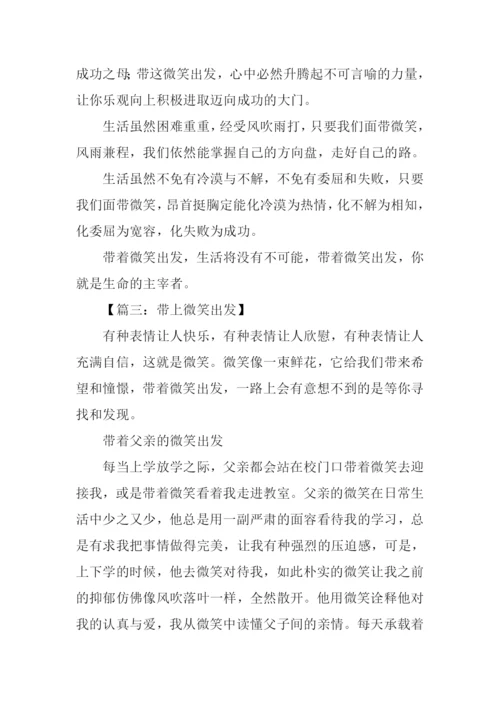 成功之母；带这微笑出发，心中必然升腾起不可言喻的力量，让你乐观向上积极进取迈向成功的大门。

生活虽然困难重重，经受风吹雨打，只要我们面带微笑，风雨兼程，我们依然能掌握自己的方向盘，走好自己的路。

生活虽然不免有冷漠与不解，不免有委屈和失败，只要我们面带微笑，昂首挺胸定能化冷漠为热情，化不解为相知，化委屈为宽容，化失败为成功。

带着微笑出发，生活将没有不可能，带着微笑出发，你就是生命的主宰者。

【篇三：带上微笑出发】

有种表情让人快乐，有种表情让人欣慰，有种表情让人充满自信，这就是微笑。微笑像一束鲜花，它给我们带来希望和憧憬，带着微笑出发，一路上会有意想不到的是等你寻找和发现。

带着父亲的微笑出发

每当上学放学之际，父亲都会站在校门口带着微笑去迎接我，或是带着微笑看着我走进教室。父亲的微笑在日常生活中少之又少，他总是用一副严肃的面容看待我的学习，总是有求我把事情做得完美，让我有种强烈的压迫感，可是，上下学的时候，他去微笑对待我，如此朴实的微笑让我之前的抑郁仿佛像风吹落叶一样，全然散开。他用微笑诠释他对我的认真与爱，我从微笑中读懂父子间的亲情。每天承载着